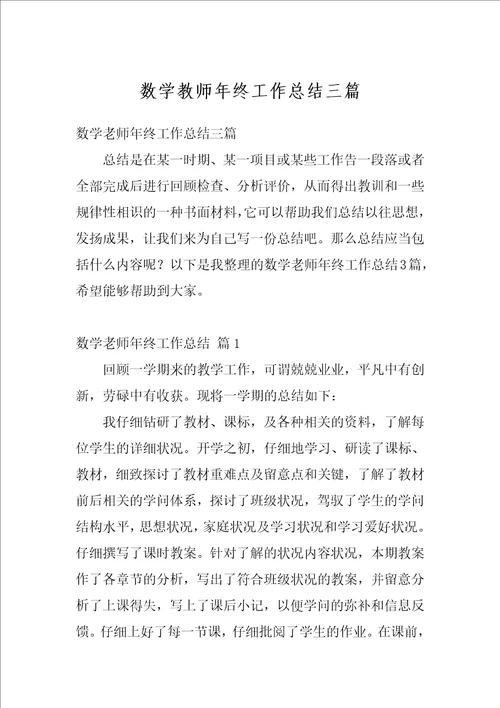 数学教师年终工作总结三篇

数学老师年终工作总结三篇

总结是在某一时期、某一项目或某些工作告一段落或者全部完成后进行回顾检查、分析评价，从而得出教训和一些规律性相识的一种书面材料，它可以帮助我们总结以往思想，发扬成果，让我们来为自己写一份总结吧。那么总结应当包括什么内容呢？以下是我整理的数学老师年终工作总结3篇，希望能够帮助到大家。

数学老师年终工作总结 篇1

回顾一学期来的教学工作，可谓兢兢业业，平凡中有创新，劳碌中有收获。现将一学期的总结如下：

我仔细钻研了教材、课标，及各种相关的资料，了解每位学生的详细状况。开学之初，仔细地学习、研读了课标、教材，细致探讨了教材重难点及留意点和关键，了解了教材前后相关的学问体系，探讨了班级状况，驾驭了学生的学问结构水平，思想状况，家庭状况及学习状况和学习爱好状况。仔细撰写了课时教案。针对了解的状况内容状况，本期教案作了各章节的分析，写出了符合班级状况的教案，并留意分析了上课得失，写上了课后小记，以便学问的弥补和信息反馈。仔细上好了每一节课，仔细批阅了学生的作业。在课前，